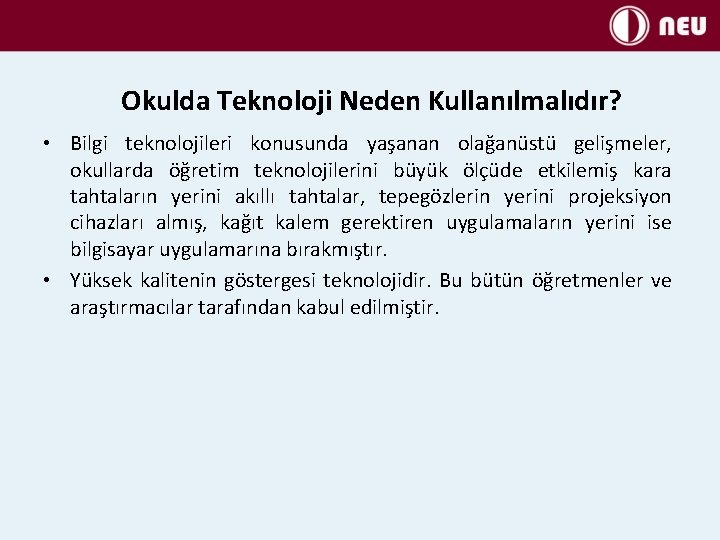 NEU

Okulda Teknoloji Neden Kullanılmalıdır?

• Bilgi teknolojileri konusunda yaşanan olağanüstü gelişmeler, okullarda öğretim teknolojilerini büyük ölçüde etkilemiş kara tahtaların yerini akıllı tahtalar, tepegözlerin yerini projeksiyon cihazları almış, kağıt kalem gerektiren uygulamaların yerini ise bilgisayar uygulamarına bırakmıştır.

• Yüksek kalitenin göstergesi teknolojidir. Bu bütün öğretmenler ve araştırmacılar tarafından kabul edilmiştir.